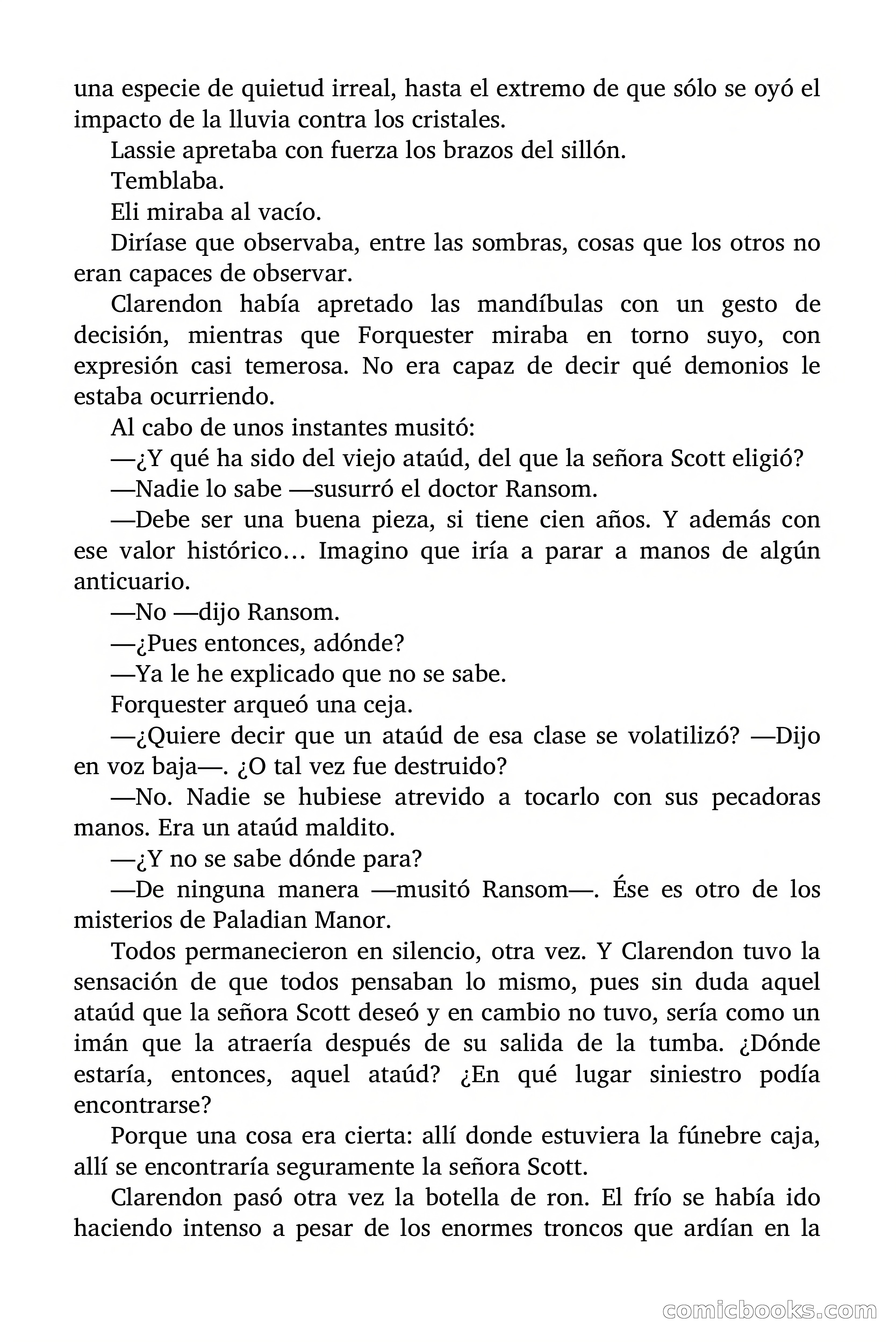 una especie de quietud irreal, hasta el extremo de que sólo se oyó el impacto de la lluvia contra los cristales.

Lassie apretaba con fuerza los brazos del sillón.

Temblaba.

Eli miraba al vacío.

Diríase que observaba, entre las sombras, cosas que los otros no eran capaces de observar.

Clarendon había apretado las mandíbulas con un gesto de decisión, mientras que Forquester miraba en torno suyo, con expresión casi temerosa. No era capaz de decir qué demonios le estaba ocurriendo.

Al cabo de unos instantes musitó:

—¿Y qué ha sido del viejo ataúd, del que la señora Scott eligió?

—Nadie lo sabe —susurró el doctor Ransom.

—Debe ser una buena pieza, si tiene cien años. Y además con ese valor histórico… Imagino que iría a parar a manos de algún anticuario.

—No —dijo Ransom.

—¿Pues entonces, adónde?

—Ya le he explicado que no se sabe.

Forquester arqueó una ceja.

—¿Quiere decir que un ataúd de esa clase se volatilizó? —Dijo en voz baja—. ¿O tal vez fue destruido?

—No. Nadie se hubiese atrevido a tocarlo con sus pecadoras manos. Era un ataúd maldito.

—¿Y no se sabe dónde para?

—De ninguna manera —musitó Ransom—. Ése es otro de los misterios de Paladian Manor.

Todos permanecieron en silencio, otra vez. Y Clarendon tuvo la sensación de que todos pensaban lo mismo, pues sin duda aquel ataúd que la señora Scott deseó y en cambio no tuvo, sería como un imán que la atraería después de su salida de la tumba. ¿Dónde estaría, entonces, aquel ataúd? ¿En qué lugar siniestro podía encontrarse?

Porque una cosa era cierta: allí donde estuviera la fúnebre caja, allí se encontraría seguramente la señora Scott.

Clarendon pasó otra vez la botella de ron. El frío se había ido haciendo intenso a pesar de los enormes troncos que ardían en la

comicbooks.com